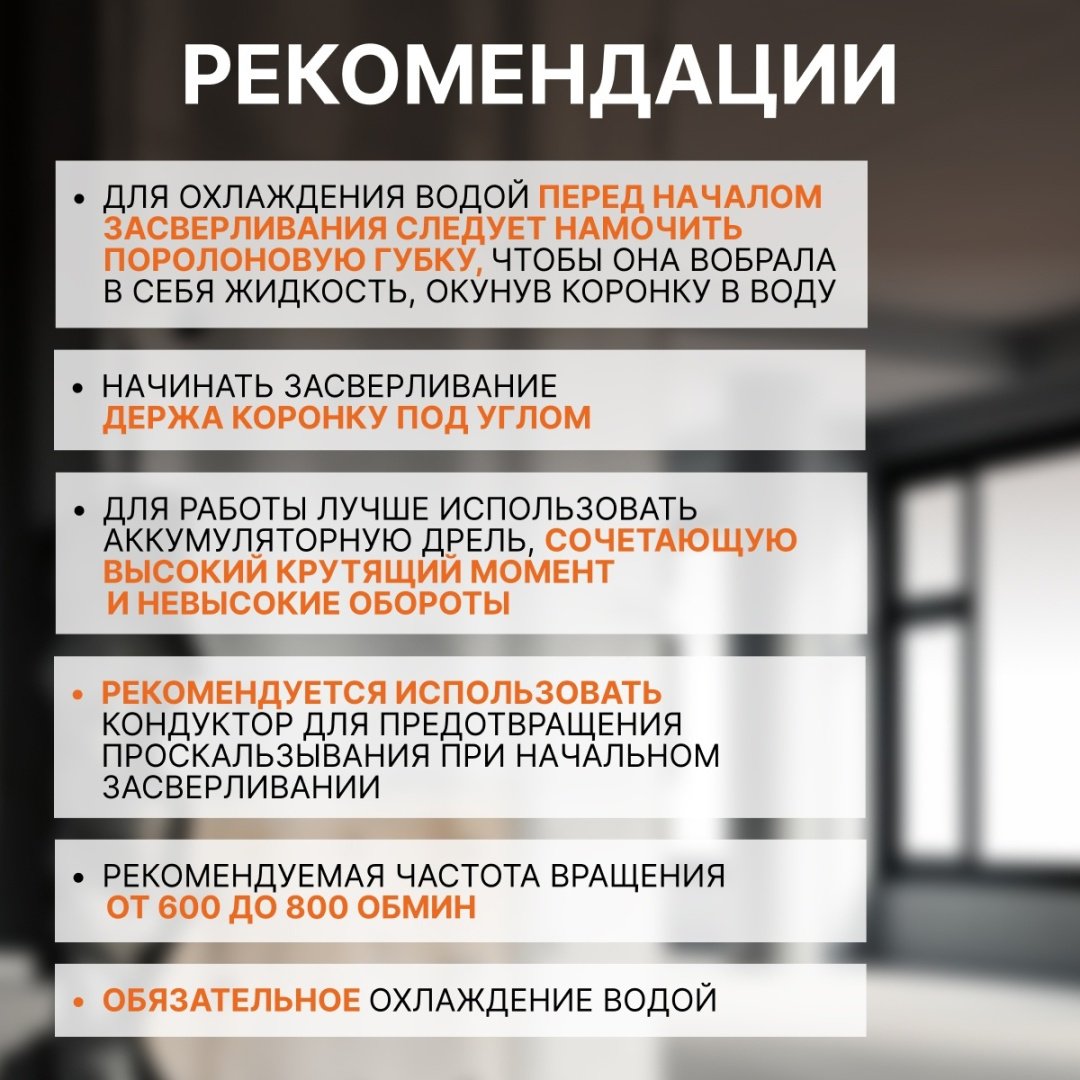 РЕКОМЕНДАЦИИ

• ДЛЯ ОХЛАЖДЕНИЯ ВОДОЙ ПЕРЕД НАЧАЛОМ ЗАСВЕРЛИВАНИЯ СЛЕДУЕТ НАМОЧИТЬ ПОРОЛОНОВУЮ ГУБКУ, ЧТОБЫ ОНА ВОБРАЛА В СЕБЯ ЖИДКОСТЬ, ОКУНУВ КОРОНКУ В ВОДУ

• НАЧИНАТЬ ЗАСВЕРЛИВАНИЕ ДЕРЖА КОРОНКУ ПОД УГЛОМ

• ДЛЯ РАБОТЫ ЛУЧШЕ ИСПОЛЬЗОВАТЬ АККУМУЛЯТОРНУЮ ДРЕЛЬ, СОЧЕТАЮЩУЮ ВЫСОКИЙ КРУТЯЩИЙ МОМЕНТ И НЕВЫСОКИЕ ОБОРОТЫ

• РЕКОМЕНДУЕТСЯ ИСПОЛЬЗОВАТЬ КОНДУКТОР ДЛЯ ПРЕДОТВРАЩЕНИЯ ПРОСКАЛЬЗЫВАНИЯ ПРИ НАЧАЛЬНОМ ЗАСВЕРЛИВАНИИ

• РЕКОМЕНДУЕМАЯ ЧАСТОТА ВРАЩЕНИЯ ОТ 600 ДО 800 ОБМИН

• ОБЯЗАТЕЛЬНОЕ ОХЛАЖДЕНИЕ ВОДОЙ